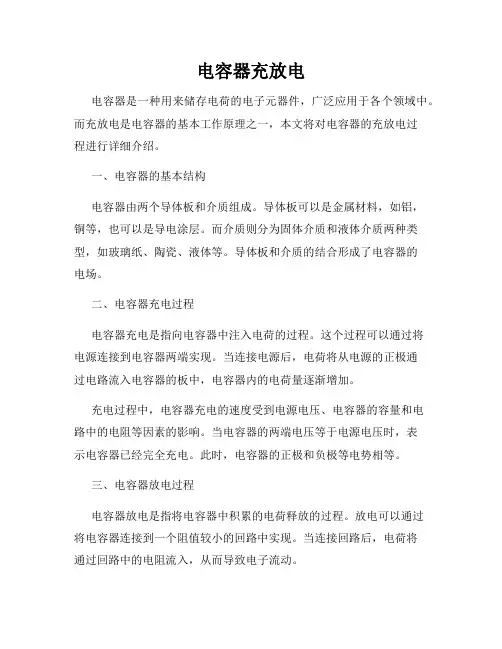 电容器充放电

电容器是一种用来储存电荷的电子元器件，广泛应用于各个领域中。而充放电是电容器的基本工作原理之一，本文将对电容器的充放电过程进行详细介绍。

一、电容器的基本结构

电容器由两个导体板和介质组成。导体板可以是金属材料，如铝，铜等，也可以是导电涂层。而介质则分为固体介质和液体介质两种类型，如玻璃纸、陶瓷、液体等。导体板和介质的结合形成了电容器的电场。

二、电容器充电过程

电容器充电是指向电容器中注入电荷的过程。这个过程可以通过将电源连接到电容器两端实现。当连接电源后，电荷将从电源的正极通过电路流入电容器的板中，电容器内的电荷量逐渐增加。

充电过程中，电容器充电的速度受到电源电压、电容器的容量和电路中的电阻等因素的影响。当电容器的两端电压等于电源电压时，表示电容器已经完全充电。此时，电容器的正极和负极等电势相等。

三、电容器放电过程

电容器放电是指将电容器中积累的电荷释放的过程。放电可以通过将电容器连接到一个阻值较小的回路中实现。当连接回路后，电荷将通过回路中的电阻流入，从而导致电子流动。